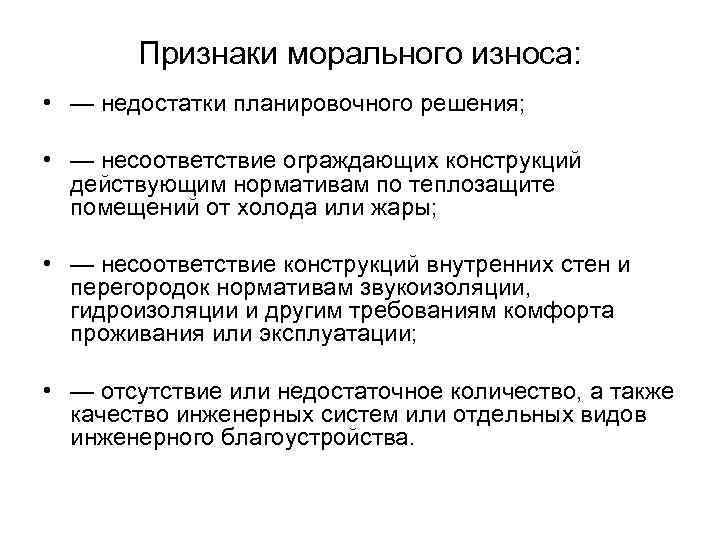 Признаки морального износа:

• — недостатки планировочного решения;

• — несоответствие ограждающих конструкций действующим нормативам по теплозащите помещений от холода или жары;

• — несоответствие конструкций внутренних стен и перегородок нормативам звукоизоляции, гидроизоляции и другим требованиям комфорта проживания или эксплуатации;

• — отсутствие или недостаточное количество, а также качество инженерных систем или отдельных видов инженерного благоустройства.